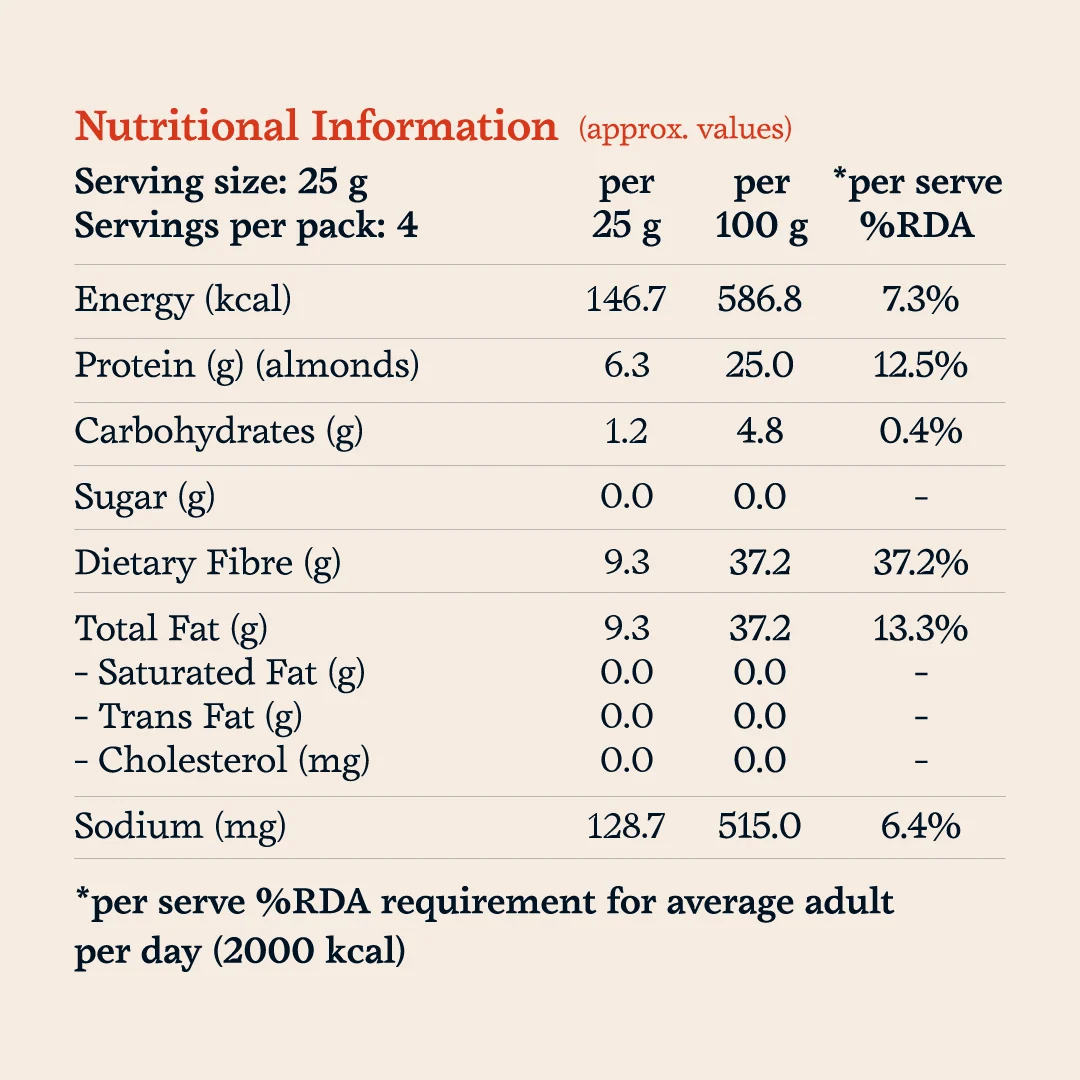 Nutritional Information (approx. values)

| Serving size: 25 g Servings per pack: 4 | per 25 g | per 100 g | *per serve %RDA |
|---|---|---|---|
| Energy (kcal) | 146.7 | 586.8 | 7.3% |
| Protein (g) (almonds) | 6.3 | 25.0 | 12.5% |
| Carbohydrates (g) | 1.2 | 4.8 | 0.4% |
| Sugar (g) | 0.0 | 0.0 | - |
| Dietary Fibre (g) | 9.3 | 37.2 | 37.2% |
| Total Fat (g) | 9.3 | 37.2 | 13.3% |
| - Saturated Fat (g) | 0.0 | 0.0 | - |
| - Trans Fat (g) | 0.0 | 0.0 | - |
| - Cholesterol (mg) | 0.0 | 0.0 | - |
| Sodium (mg) | 128.7 | 515.0 | 6.4% |

*per serve %RDA requirement for average adult per day (2000 kcal)